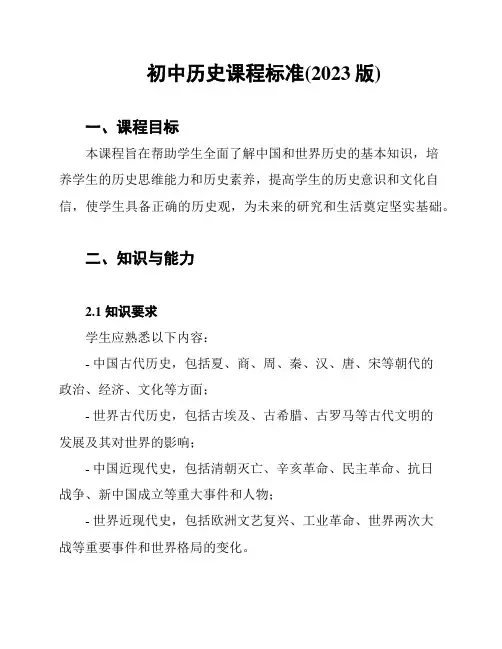 初中历史课程标准(2023 版)

一、课程目标

本课程旨在帮助学生全面了解中国和世界历史的基本知识，培养学生的历史思维能力和历史素养，提高学生的历史意识和文化自信，使学生具备正确的历史观，为未来的研究和生活奠定坚实基础。

二、知识与能力

2.1 知识要求

学生应熟悉以下内容：

- 中国古代历史，包括夏、商、周、秦、汉、唐、宋等朝代的政治、经济、文化等方面；

- 世界古代历史，包括古埃及、古希腊、古罗马等古代文明的发展及其对世界的影响；

- 中国近现代史，包括清朝灭亡、辛亥革命、民主革命、抗日战争、新中国成立等重大事件和人物；

- 世界近现代史，包括欧洲文艺复兴、工业革命、世界两次大战等重要事件和世界格局的变化。